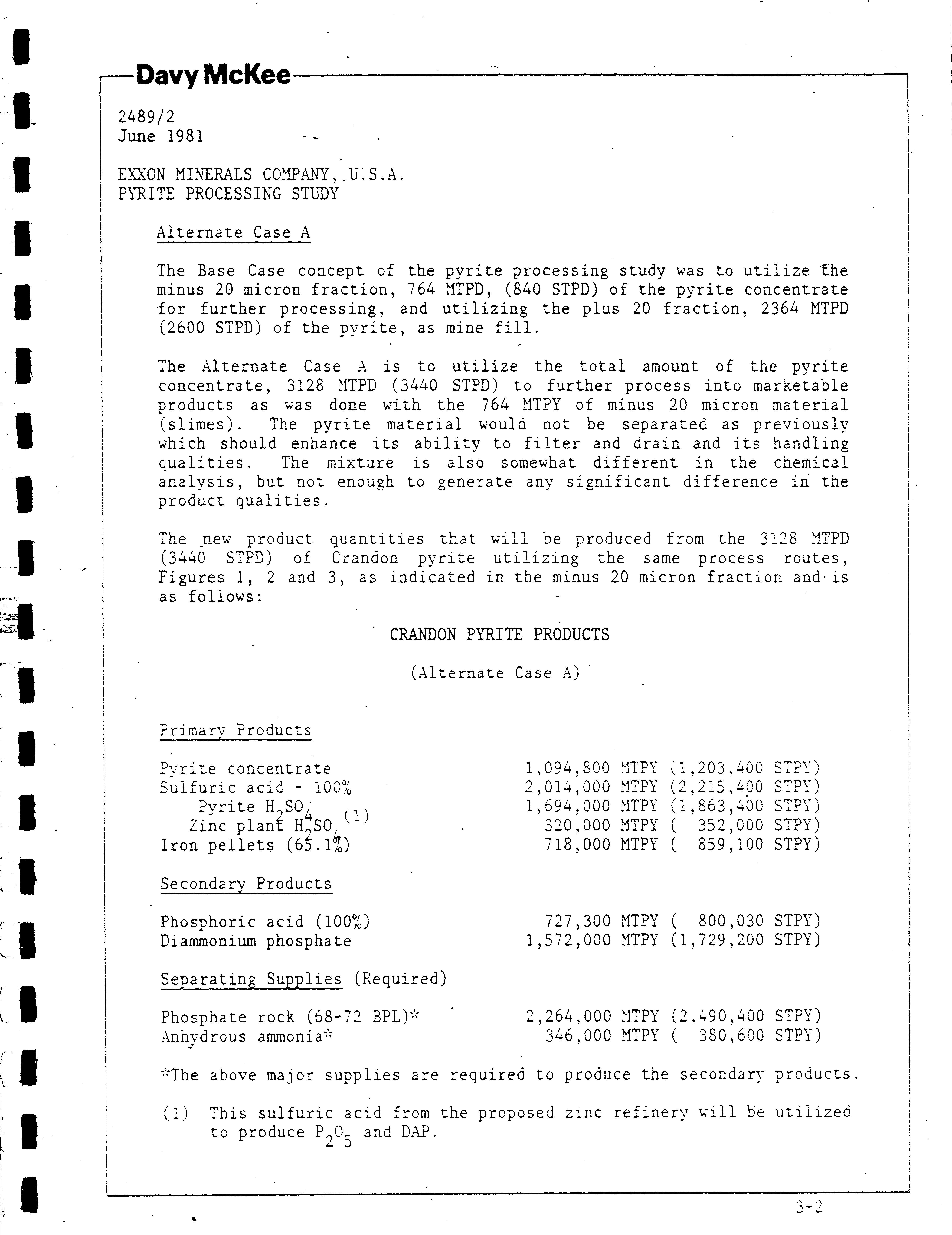 Davy McKee

2489/2
June 1981

EXXON MINERALS COMPANY, U.S.A.
PYRITE PROCESSING STUDY

Alternate Case A

The Base Case concept of the pyrite processing study was to utilize the minus 20 micron fraction, 764 MTPD, (840 STPD) of the pyrite concentrate for further processing, and utilizing the plus 20 fraction, 2364 MTPD (2600 STPD) of the pyrite, as mine fill.

The Alternate Case A is to utilize the total amount of the pyrite concentrate, 3128 MTPD (3440 STPD) to further process into marketable products as was done with the 764 MTPY of minus 20 micron material (slimes). The pyrite material would not be separated as previously which should enhance its ability to filter and drain and its handling qualities. The mixture is also somewhat different in the chemical analysis, but not enough to generate any significant difference in the product qualities.

The new product quantities that will be produced from the 3128 MTPD (3440 STPD) of Crandon pyrite utilizing the same process routes, Figures 1, 2 and 3, as indicated in the minus 20 micron fraction and is as follows:

CRANDON PYRITE PRODUCTS

(Alternate Case A)

Primary Products

| | |
|---|---|
| Pyrite concentrate | 1,094,800 MTPY (1,203,400 STPY) |
| Sulfuric acid - 100% | 2,014,000 MTPY (2,215,400 STPY) |
| Pyrite $H_2SO_4$ | 1,694,000 MTPY (1,863,400 STPY) |
| Zinc plant $H_2SO_4$ (1) | 320,000 MTPY ( 352,000 STPY) |
| Iron pellets (65.1%) | 718,000 MTPY ( 859,100 STPY) |

Secondary Products

| | |
|---|---|
| Phosphoric acid (100%) | 727,300 MTPY ( 800,030 STPY) |
| Diammonium phosphate | 1,572,000 MTPY (1,729,200 STPY) |

Separating Supplies (Required)

| | |
|---|---|
| Phosphate rock (68-72 BPL)* | 2,264,000 MTPY (2,490,400 STPY) |
| Anhydrous ammonia* | 346,000 MTPY ( 380,600 STPY) |

*The above major supplies are required to produce the secondary products.

(1) This sulfuric acid from the proposed zinc refinery will be utilized to produce $P_2O_5$ and DAP.

3-2